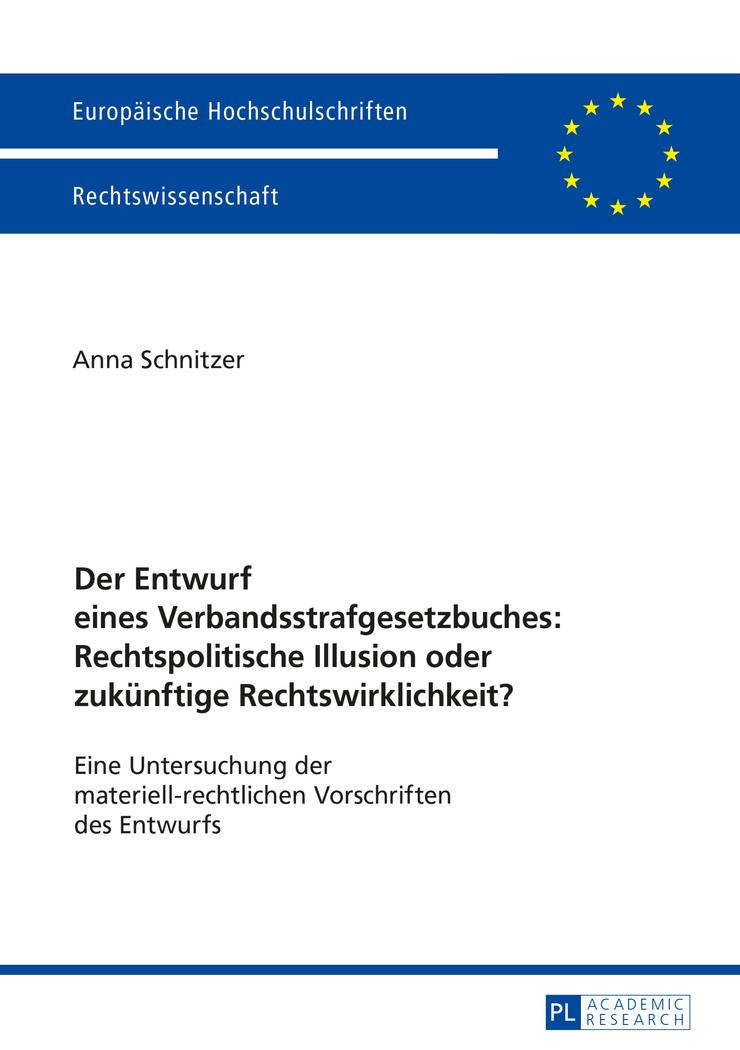 Europäische Hochschulschriften

Rechtswissenschaft

Anna Schnitzer

Der Entwurf eines Verbandsstrafgesetzbuches: Rechtspolitische Illusion oder zukünftige Rechtswirklichkeit?

Eine Untersuchung der materiell-rechtlichen Vorschriften des Entwurfs

PL ACADEMIC RESEARCH